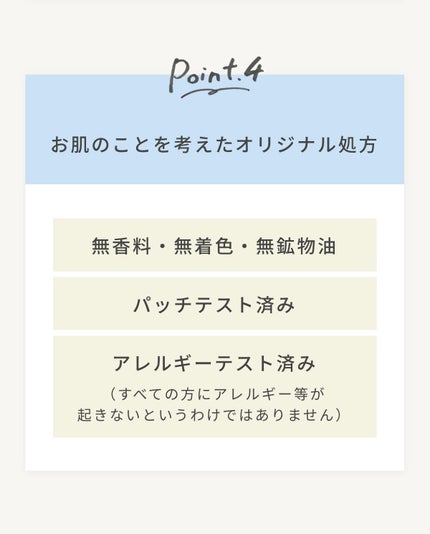 Point.4

お肌のことを考えたオリジナル処方

無香料・無着色・無鉱物油

パッチテスト済み

アレルギーテスト済み

（すべての方にアレルギー等が起きないというわけではありません）